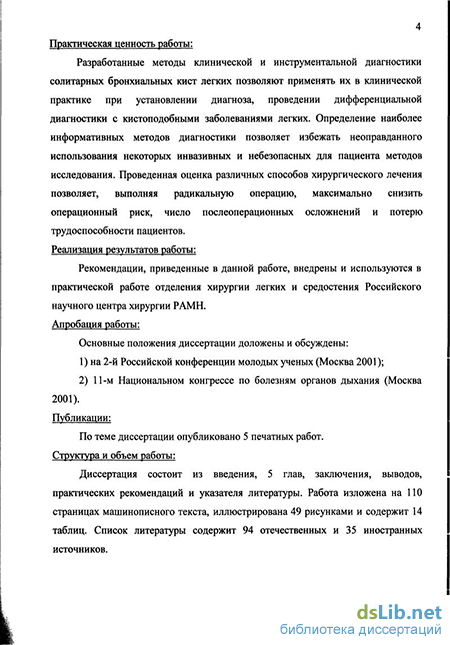 4

Практическая ценность работы:

Разработанные методы клинической и инструментальной диагностики солитарных бронхиальных кист легких позволяют применять их в клинической практике при установлении диагноза, проведении дифференциальной диагностики с кистоподобными заболеваниями легких. Определение наиболее информативных методов диагностики позволяет избежать неоправданного использования некоторых инвазивных и небезопасных для пациента методов исследования. Проведенная оценка различных способов хирургического лечения позволяет, выполняя радикальную операцию, максимально снизить операционный риск, число послеоперационных осложнений и потерю трудоспособности пациентов.

Реализация результатов работы:

Рекомендации, приведенные в данной работе, внедрены и используются в практической работе отделения хирургии легких и средостения Российского научного центра хирургии РАМН.

Апробация работы:

Основные положения диссертации доложены и обсуждены:

1) на 2-й Российской конференции молодых ученых (Москва 2001);

2) 11-м Национальном конгрессе по болезням органов дыхания (Москва 2001).

Публикации:

По теме диссертации опубликовано 5 печатных работ.

Структура и объем работы:

Диссертация состоит из введения, 5 глав, заключения, выводов, практических рекомендаций и указателя литературы. Работа изложена на 110 страницах машинописного текста, иллюстрирована 49 рисунками и содержит 14 таблиц. Список литературы содержит 94 отечественных и 35 иностранных источников.

dsLib.net
библиотека диссертаций